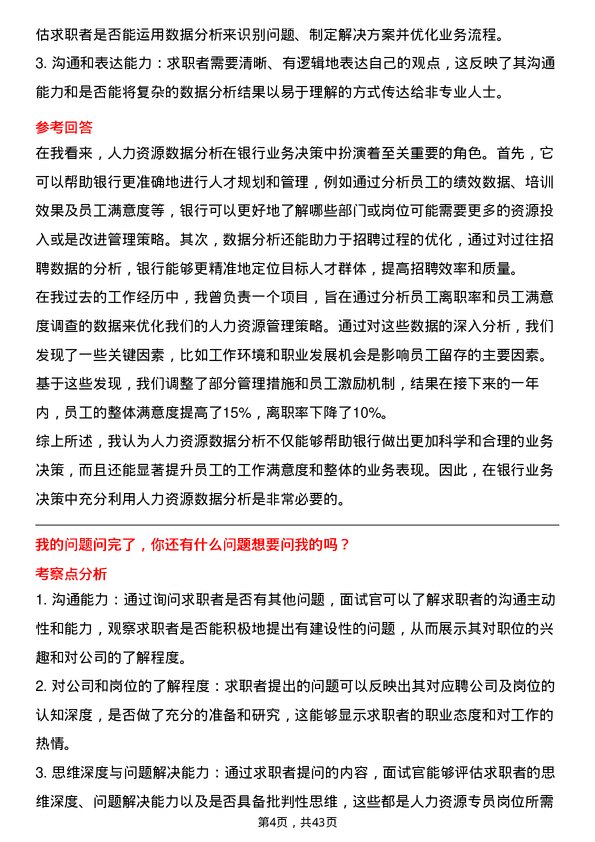 估求职者是否能运用数据分析来识别问题、制定解决方案并优化业务流程。
3. 沟通和表达能力：求职者需要清晰、有逻辑地表达自己的观点，这反映了其沟通能力和是否能将复杂的数据分析结果以易于理解的方式传达给非专业人士。

参考回答
在我看来，人力资源数据分析在银行业务决策中扮演着至关重要的角色。首先，它可以帮助银行更准确地进行人才规划和管理，例如通过分析员工的绩效数据、培训效果及员工满意度等，银行可以更好地了解哪些部门或岗位可能需要更多的资源投入或是改进管理策略。其次，数据分析还能助力于招聘过程的优化，通过对过往招聘数据的分析，银行能够更精准地定位目标人才群体，提高招聘效率和质量。
在我过去的工作经历中，我曾负责一个项目，旨在通过分析员工离职率和员工满意度调查的数据来优化我们的人力资源管理策略。通过对这些数据的深入分析，我们发现了一些关键因素，比如工作环境和职业发展机会是影响员工留存的主要因素。基于这些发现，我们调整了部分管理措施和员工激励机制，结果在接下来的一年内，员工的整体满意度提高了15%，离职率下降了10%。
综上所述，我认为人力资源数据分析不仅能够帮助银行做出更加科学和合理的业务决策，而且还能显著提升员工的工作满意度和整体的业务表现。因此，在银行业务决策中充分利用人力资源数据分析是非常必要的。

我的问题问完了，你还有什么问题想要问我的吗？
考察点分析
1. 沟通能力：通过询问求职者是否有其他问题，面试官可以了解求职者的沟通主动性和能力，观察求职者是否能积极地提出有建设性的问题，从而展示其对职位的兴趣和对公司的了解程度。
2. 对公司和岗位的了解程度：求职者提出的问题可以反映出其对应聘公司及岗位的认知深度，是否做了充分的准备和研究，这能够显示求职者的职业态度和对工作的热情。
3. 思维深度与问题解决能力：通过求职者提问的内容，面试官能够评估求职者的思维深度、问题解决能力以及是否具备批判性思维，这些都是人力资源专员岗位所需
第4页，共43页